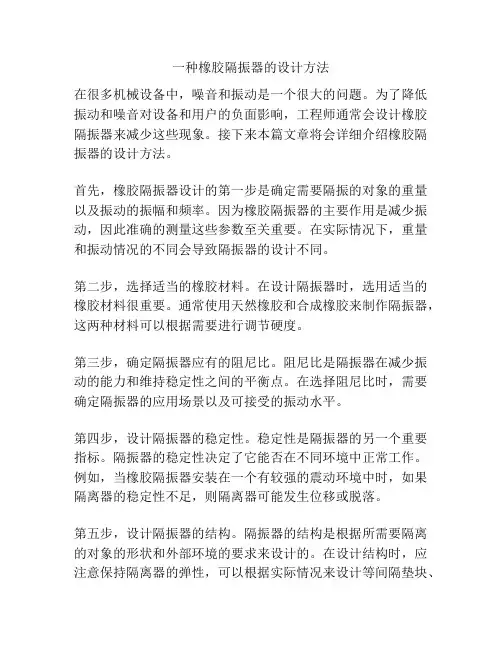 一种橡胶隔振器的设计方法

在很多机械设备中，噪音和振动是一个很大的问题。为了降低振动和噪音对设备和用户的负面影响，工程师通常会设计橡胶隔振器来减少这些现象。接下来本篇文章将会详细介绍橡胶隔振器的设计方法。

首先，橡胶隔振器设计的第一步是确定需要隔振的对象的重量以及振动的振幅和频率。因为橡胶隔振器的主要作用是减少振动，因此准确的测量这些参数至关重要。在实际情况下，重量和振动情况的不同会导致隔振器的设计不同。

第二步，选择适当的橡胶材料。在设计隔振器时，选用适当的橡胶材料很重要。通常使用天然橡胶和合成橡胶来制作隔振器，这两种材料可以根据需要进行调节硬度。

第三步，确定隔振器应有的阻尼比。阻尼比是隔振器在减少振动的能力和维持稳定性之间的平衡点。在选择阻尼比时，需要确定隔振器的应用场景以及可接受的振动水平。

第四步，设计隔振器的稳定性。稳定性是隔振器的另一个重要指标。隔振器的稳定性决定了它能否在不同环境中正常工作。例如，当橡胶隔振器安装在一个有较强的震动环境中时，如果隔离器的稳定性不足，则隔离器可能发生位移或脱落。

第五步，设计隔振器的结构。隔振器的结构是根据所需要隔离的对象的形状和外部环境的要求来设计的。在设计结构时，应注意保持隔离器的弹性，可以根据实际情况来设计等间隔垫块、